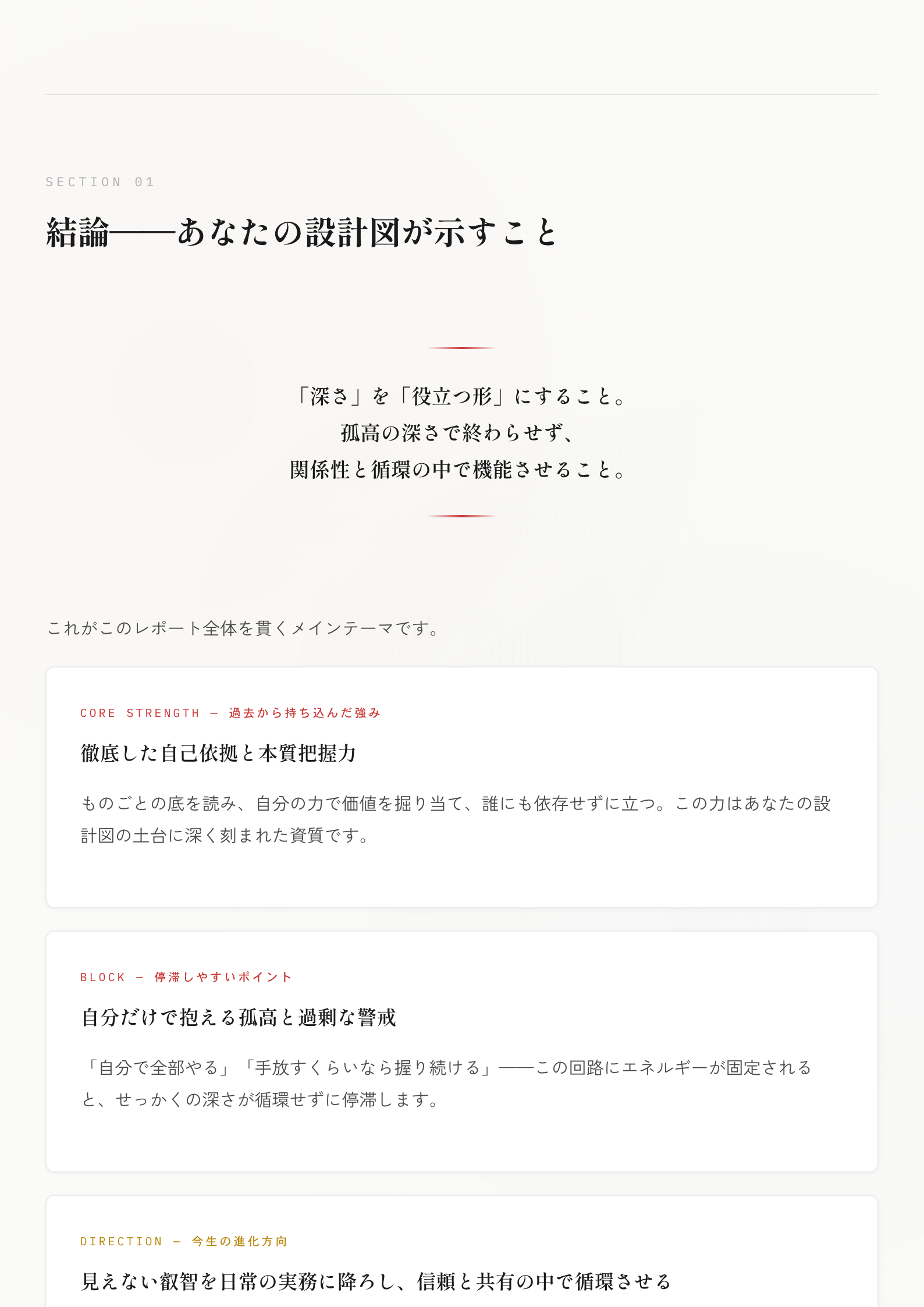 SECTION 01

結論——あなたの設計図が示すこと

「深さ」を「役立つ形」にすること。
孤高の深さで終わらせず、
関係性と循環の中で機能させること。

これがこのレポート全体を貫くメインテーマです。

CORE STRENGTH — 過去から持ち込んだ強み

徹底した自己依拠と本質把握力

ものごとの底を読み、自分の力で価値を掘り当て、誰にも依存せずに立つ。この力はあなたの設計図の土台に深く刻まれた資質です。

BLOCK — 停滞しやすいポイント

自分だけで抱える孤高と過剰な警戒

「自分で全部やる」「手放すくらいなら握り続ける」——この回路にエネルギーが固定されると、せっかくの深さが循環せずに停滞します。

DIRECTION — 今生の進化方向

見えない叡智を日常の実務に降ろし、信頼と共有の中で循環させる